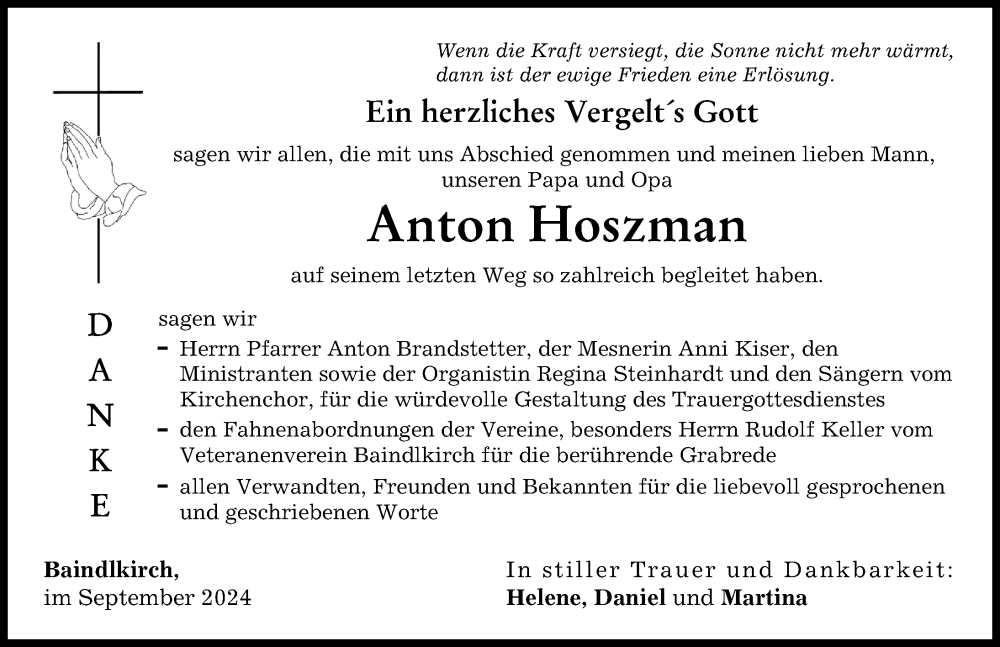 Wenn die Kraft versiegt, die Sonne nicht mehr wärmt, dann ist der ewige Frieden eine Erlösung.

Ein herzliches Vergelt´s Gott

sagen wir allen, die mit uns Abschied genommen und meinen lieben Mann, unseren Papa und Opa

Anton Hoszman

auf seinem letzten Weg so zahlreich begleitet haben.

D
A
N
K
E

sagen wir

- Herrn Pfarrer Anton Brandstetter, der Mesnerin Anni Kiser, den Ministranten sowie der Organistin Regina Steinhardt und den Sängern vom Kirchenchor, für die würdevolle Gestaltung des Trauergottesdienstes
- den Fahnenabordnungen der Vereine, besonders Herrn Rudolf Keller vom Veteranenverein Baindlkirch für die berührende Grabrede
- allen Verwandten, Freunden und Bekannten für die liebevoll gesprochenen und geschriebenen Worte

Baindlkirch,
im September 2024

In stiller Trauer und Dankbarkeit:
Helene, Daniel und Martina